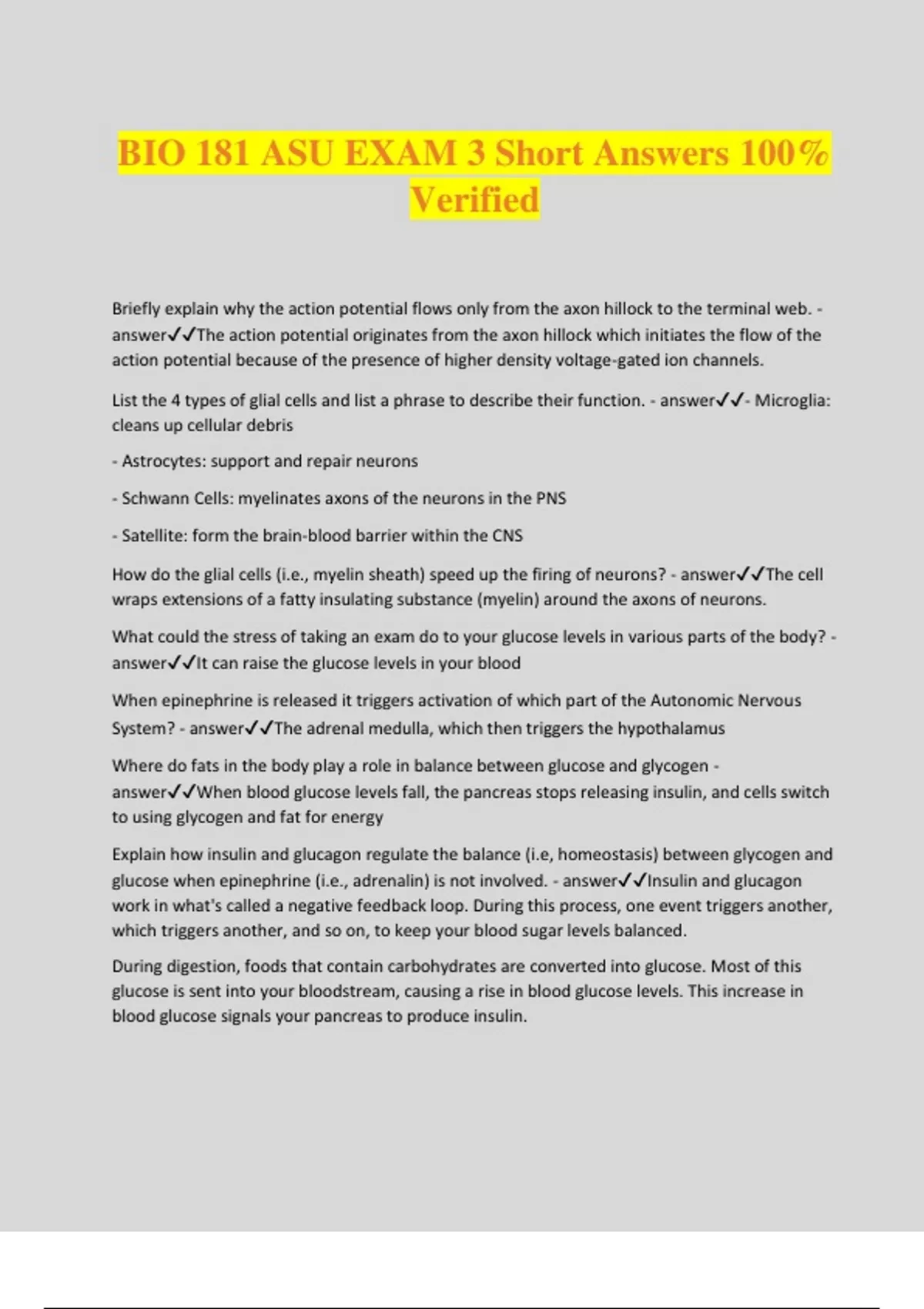 BIO 181 ASU EXAM 3 Short Answers 100% Verified

Briefly explain why the action potential flows only from the axon hillock to the terminal web. - answer✓✓The action potential originates from the axon hillock which initiates the flow of the action potential because of the presence of higher density voltage-gated ion channels.

List the 4 types of glial cells and list a phrase to describe their function. - answer✓✓- Microglia: cleans up cellular debris

- Astrocytes: support and repair neurons

- Schwann Cells: myelinates axons of the neurons in the PNS

- Satellite: form the brain-blood barrier within the CNS

How do the glial cells (i.e., myelin sheath) speed up the firing of neurons? - answer✓✓The cell wraps extensions of a fatty insulating substance (myelin) around the axons of neurons.

What could the stress of taking an exam do to your glucose levels in various parts of the body? - answer✓✓It can raise the glucose levels in your blood

When epinephrine is released it triggers activation of which part of the Autonomic Nervous System? - answer✓✓The adrenal medulla, which then triggers the hypothalamus

Where do fats in the body play a role in balance between glucose and glycogen - answer✓✓When blood glucose levels fall, the pancreas stops releasing insulin, and cells switch to using glycogen and fat for energy

Explain how insulin and glucagon regulate the balance (i.e, homeostasis) between glycogen and glucose when epinephrine (i.e., adrenalin) is not involved. - answer✓✓Insulin and glucagon work in what's called a negative feedback loop. During this process, one event triggers another, which triggers another, and so on, to keep your blood sugar levels balanced.

During digestion, foods that contain carbohydrates are converted into glucose. Most of this glucose is sent into your bloodstream, causing a rise in blood glucose levels. This increase in blood glucose signals your pancreas to produce insulin.